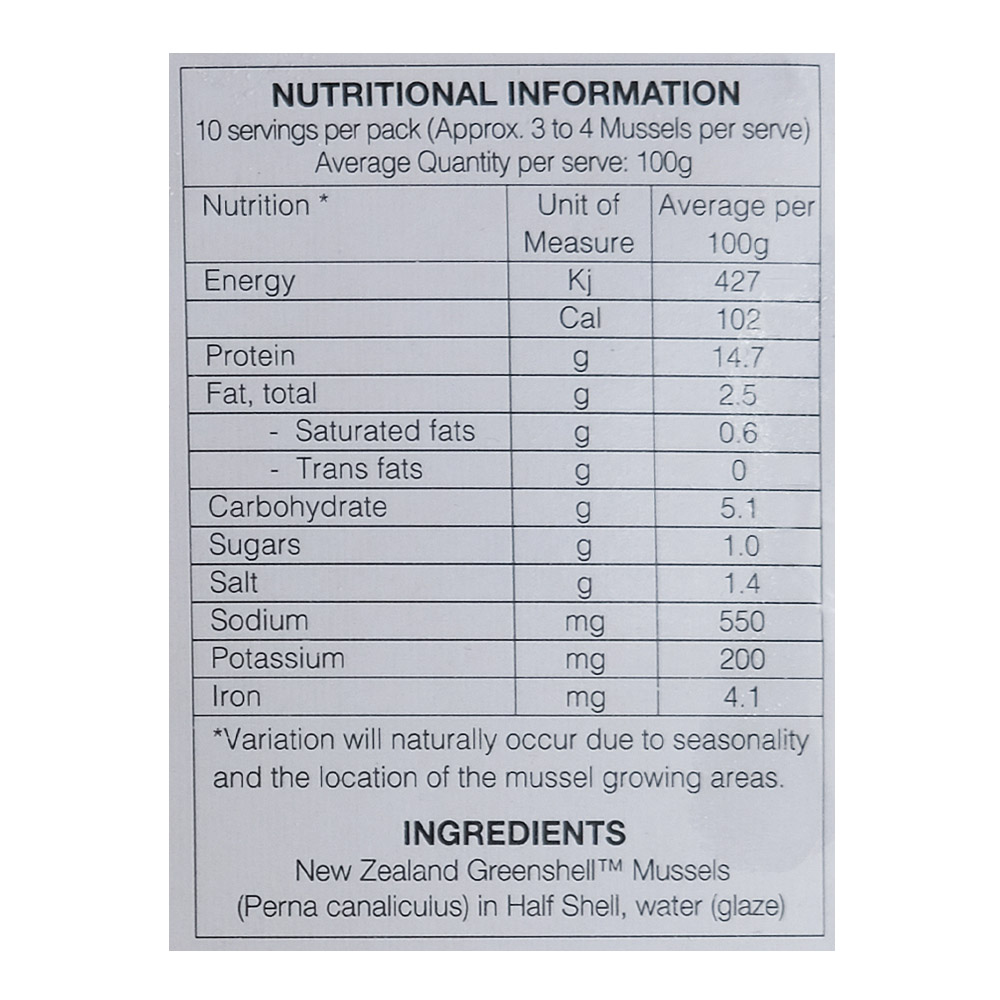 NUTRITIONAL INFORMATION
10 servings per pack (Approx. 3 to 4 Mussels per serve)
Average Quantity per serve: 100g

| Nutrition * | Unit of Measure | Average per 100g |
|---|---|---|
| Energy | Kj | 427 |
| | Cal | 102 |
| Protein | g | 14.7 |
| Fat, total | g | 2.5 |
| - Saturated fats | g | 0.6 |
| - Trans fats | g | 0 |
| Carbohydrate | g | 5.1 |
| Sugars | g | 1.0 |
| Salt | g | 1.4 |
| Sodium | mg | 550 |
| Potassium | mg | 200 |
| Iron | mg | 4.1 |

*Variation will naturally occur due to seasonality and the location of the mussel growing areas.

INGREDIENTS
New Zealand Greenshell™ Mussels (Perna canaliculus) in Half Shell, water (glaze)